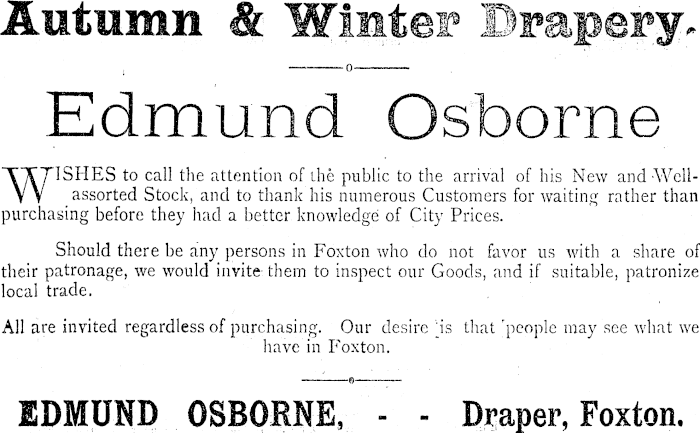 Autumn & Winter Drapery.

Edmund Osborne

WISHES to call the attention of the public to the arrival of his New and Well-assorted Stock, and to thank his numerous Customers for waiting rather than purchasing before they had a better knowledge of City Prices.

Should there be any persons in Foxton who do not favor us with a share of their patronage, we would invite them to inspect our Goods, and if suitable, patronize local trade.

All are invited regardless of purchasing. Our desire is that people may see what we have in Foxton.

EDMUND OSBORNE, - - Draper, Foxton.